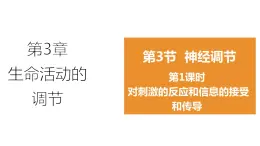 第3章
生命活动的
调节

第3节 神经调节

第1课时
对刺激的反应和信息的接受和传导